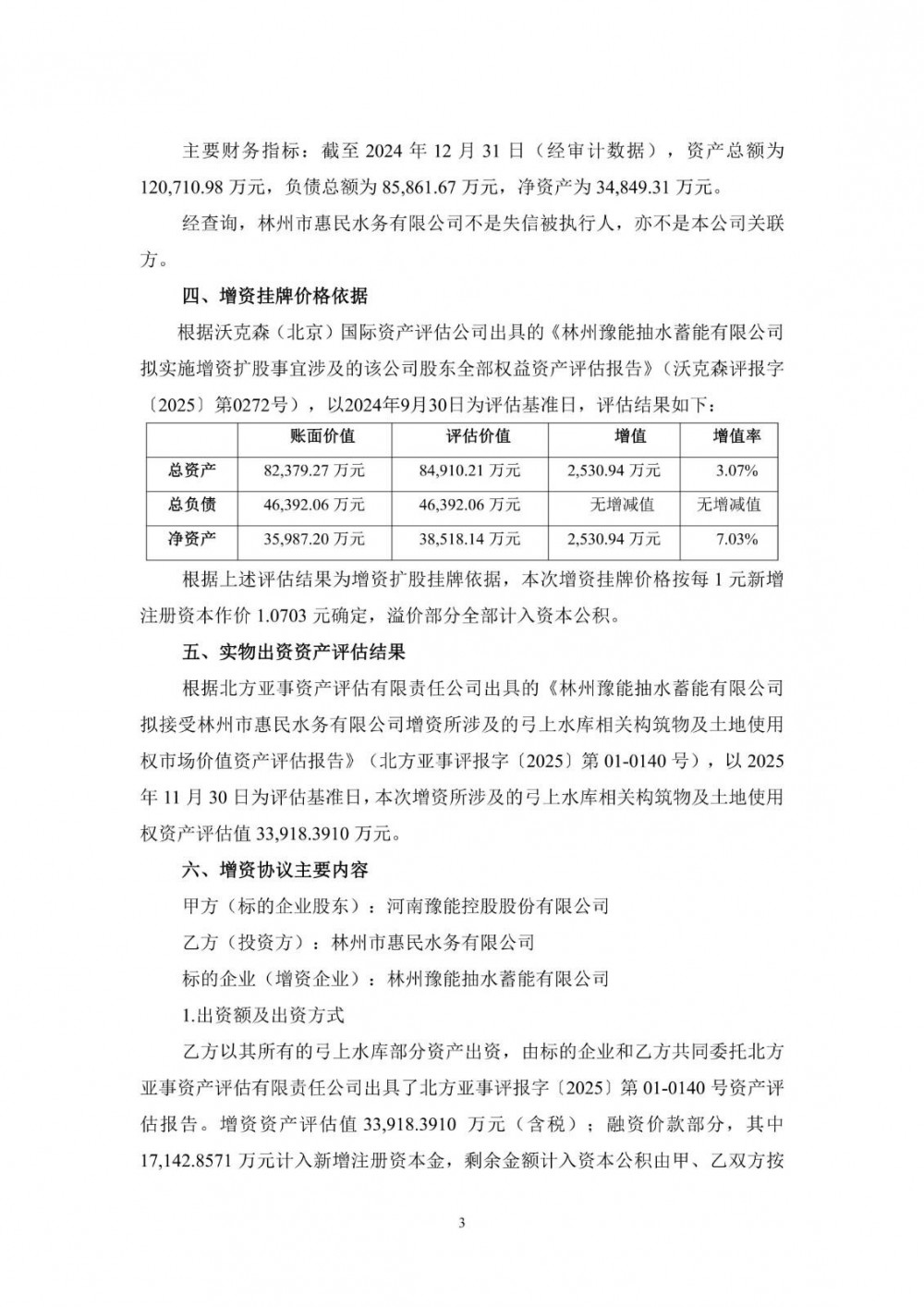 主要财务指标：截至 2024 年 12 月 31 日（经审计数据），资产总额为 120,710.98 万元，负债总额为 85,861.67 万元，净资产为 34,849.31 万元。

经查询，林州市惠民水务有限公司不是失信被执行人，亦不是本公司关联方。

四、增资挂牌价格依据

根据沃克森（北京）国际资产评估公司出具的《林州豫能抽水蓄能有限公司拟实施增资扩股事宜涉及的该公司股东全部权益资产评估报告》（沃克森评报字〔2025〕第0272号），以2024年9月30日为评估基准日，评估结果如下：

| | 账面价值 | 评估价值 | 增值 | 增值率 |
|---|---|---|---|---|
| 总资产 | 82,379.27 万元 | 84,910.21 万元 | 2,530.94 万元 | 3.07% |
| 总负债 | 46,392.06 万元 | 46,392.06 万元 | 无增减值 | 无增减值 |
| 净资产 | 35,987.20 万元 | 38,518.14 万元 | 2,530.94 万元 | 7.03% |

根据上述评估结果为增资扩股挂牌依据，本次增资挂牌价格按每 1 元新增注册资本作价 1.0703 元确定，溢价部分全部计入资本公积。

五、实物出资资产评估结果

根据北方亚事资产评估有限责任公司出具的《林州豫能抽水蓄能有限公司拟接受林州市惠民水务有限公司增资所涉及的弓上水库相关构筑物及土地使用权市场价值资产评估报告》（北方亚事评报字〔2025〕第 01-0140 号），以 2025 年 11 月 30 日为评估基准日，本次增资所涉及的弓上水库相关构筑物及土地使用权资产评估值 33,918.3910 万元。

六、增资协议主要内容

甲方（标的企业股东）：河南豫能控股股份有限公司

乙方（投资方）：林州市惠民水务有限公司

标的企业（增资企业）：林州豫能抽水蓄能有限公司

1.出资额及出资方式

乙方以其所有的弓上水库部分资产出资，由标的企业和乙方共同委托北方亚事资产评估有限责任公司出具了北方亚事评报字〔2025〕第 01-0140 号资产评估报告。增资资产评估值 33,918.3910 万元（含税）；融资价款部分，其中 17,142.8571 万元计入新增注册资本金，剩余金额计入资本公积由甲、乙双方按

3